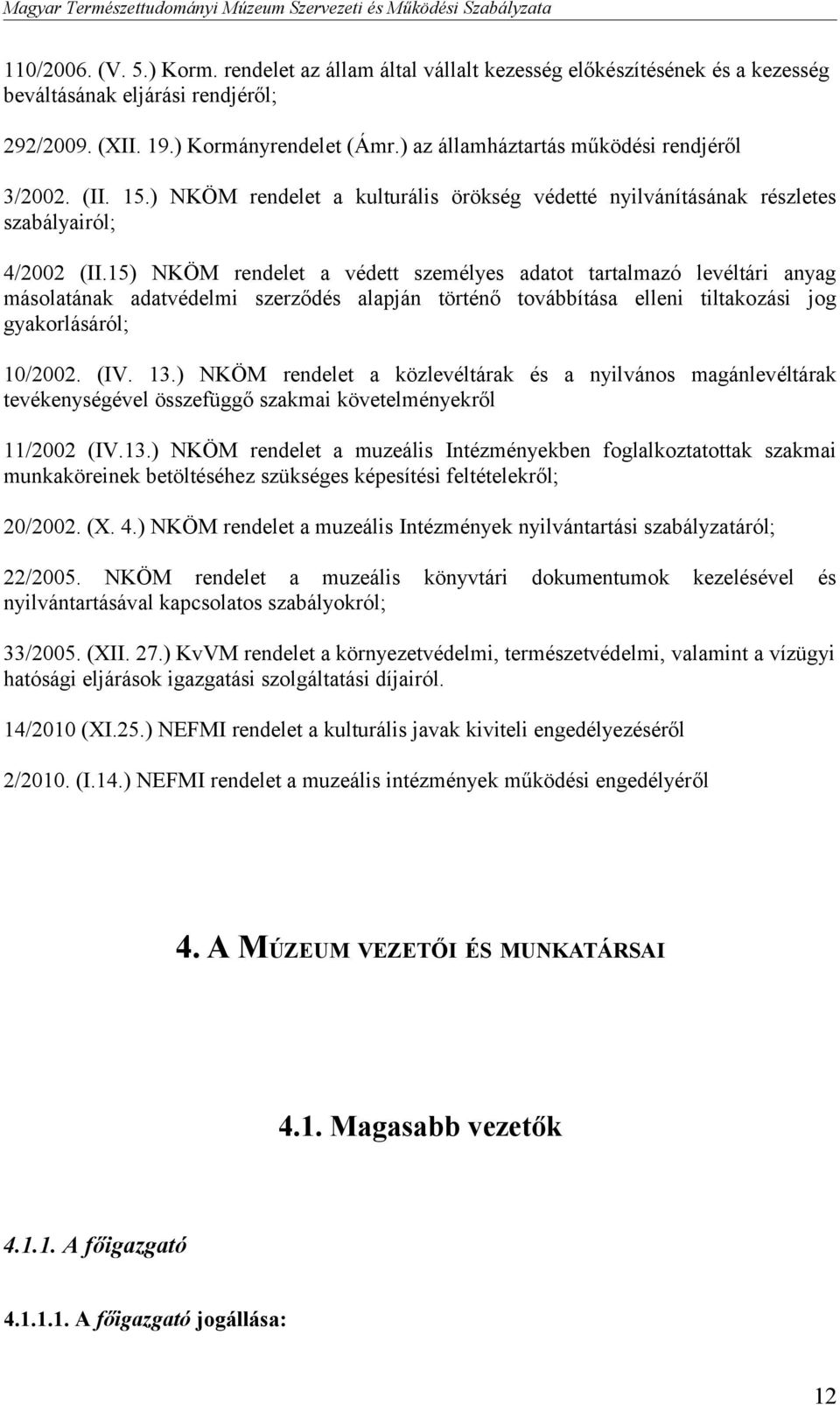 Magyar Természettudományi Múzeum Szervezeti és Működési Szabályzata

110/2006. (V. 5.) Korm. rendelet az állam által vállalt kezesség előkészítésének és a kezesség beváltásának eljárási rendjéről;

292/2009. (XII. 19.) Kormányrendelet (Ámr.) az államháztartás működési rendjéről

3/2002. (II. 15.) NKÖM rendelet a kulturális örökség védetté nyilvánításának részletes szabályairól;

4/2002 (II.15) NKÖM rendelet a védett személyes adatot tartalmazó levéltári anyag másolatának adatvédelmi szerződés alapján történő továbbítása elleni tiltakozási jog gyakorlásáról;

10/2002. (IV. 13.) NKÖM rendelet a közlevéltárak és a nyilvános magánlevéltárak tevékenységével összefüggő szakmai követelményekről

11/2002 (IV.13.) NKÖM rendelet a muzeális Intézményekben foglalkoztatottak szakmai munkaköreinek betöltéséhez szükséges képesítési feltételekről;

20/2002. (X. 4.) NKÖM rendelet a muzeális Intézmények nyilvántartási szabályzatáról;

22/2005. NKÖM rendelet a muzeális könyvtári dokumentumok kezelésével és nyilvántartásával kapcsolatos szabályokról;

33/2005. (XII. 27.) KvVM rendelet a környezetvédelmi, természetvédelmi, valamint a vízügyi hatósági eljárások igazgatási szolgáltatási díjairól.

14/2010 (XI.25.) NEFMI rendelet a kulturális javak kiviteli engedélyezéséről

2/2010. (I.14.) NEFMI rendelet a muzeális intézmények működési engedélyéről

4. A MÚZEUM VEZETŐI ÉS MUNKATÁRSAI

4.1. Magasabb vezetők

4.1.1. A főigazgató

4.1.1.1. A főigazgató jogállása:

12